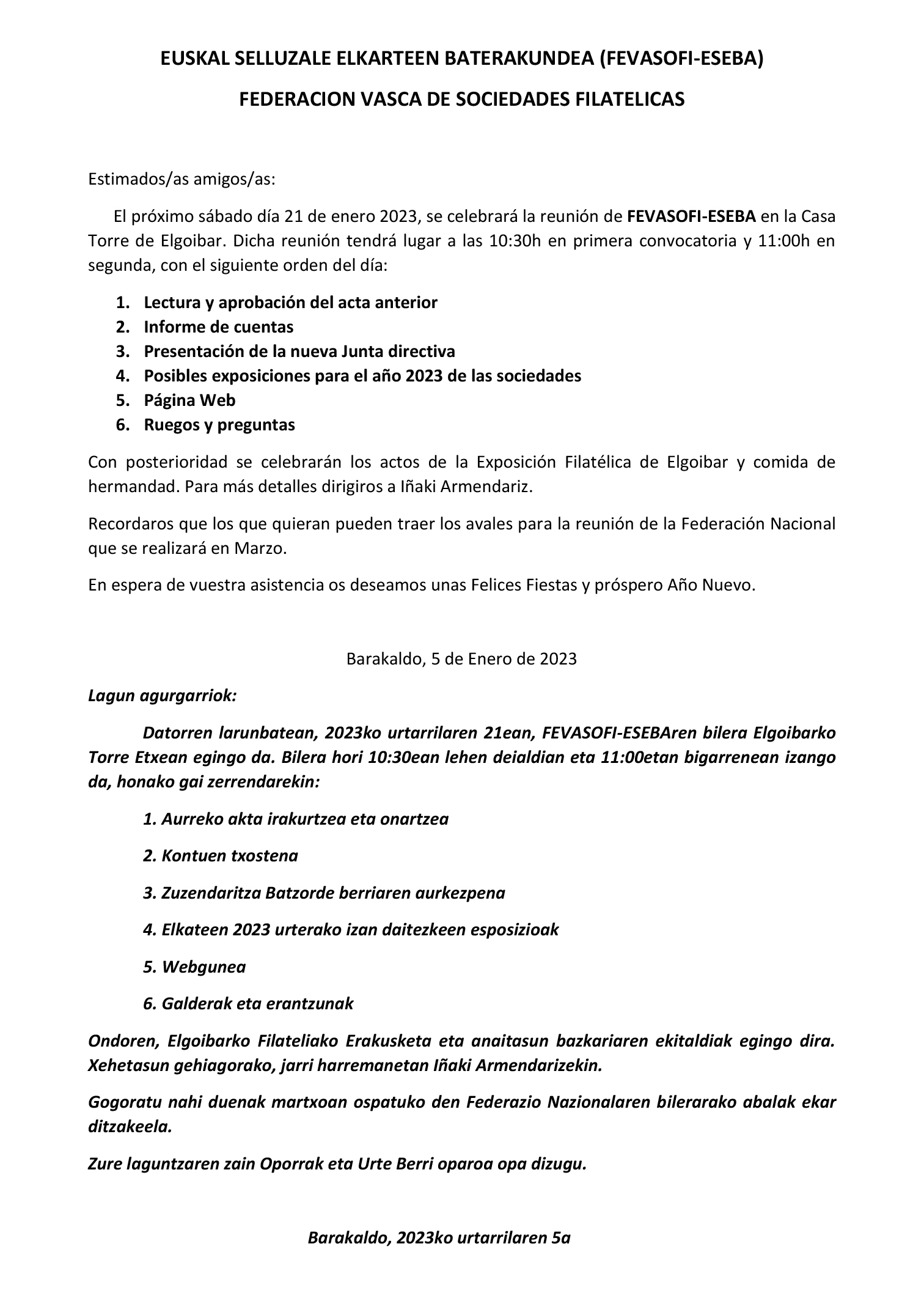 EUSKAL SELLUZALE ELKARTEEN BATERAKUNDEA (FEVASOFI-ESEBA)

FEDERACION VASCA DE SOCIEDADES FILATELICAS

Estimados/as amigos/as:

El próximo sábado día 21 de enero 2023, se celebrará la reunión de FEVASOFI-ESEBA en la Casa Torre de Elgoibar. Dicha reunión tendrá lugar a las 10:30h en primera convocatoria y 11:00h en segunda, con el siguiente orden del día:

1. Lectura y aprobación del acta anterior
2. Informe de cuentas
3. Presentación de la nueva Junta directiva
4. Posibles exposiciones para el año 2023 de las sociedades
5. Página Web
6. Ruegos y preguntas

Con posterioridad se celebrarán los actos de la Exposición Filatélica de Elgoibar y comida de hermandad. Para más detalles dirigiros a Iñaki Armendariz.

Recordaros que los que quieran pueden traer los avales para la reunión de la Federación Nacional que se realizará en Marzo.

En espera de vuestra asistencia os deseamos unas Felices Fiestas y próspero Año Nuevo.

Barakaldo, 5 de Enero de 2023

Lagun agurgarriok:

Datorren larunbatean, 2023ko urtarrilaren 21ean, FEVASOFI-ESEBAren bilera Elgoibarko Torre Etxean egingo da. Bilera hori 10:30ean lehen deialdian eta 11:00etan bigarrenean izango da, honako gai zerrendarekin:

1. Aurreko akta irakurtzea eta onartzea

2. Kontuen txostena

3. Zuzendaritza Batzorde berriaren aurkezpena

4. Elkateen 2023 urterako izan daitezkeen esposizioak

5. Webgunea

6. Galderak eta erantzunak

Ondoren, Elgoibarko Filateliako Erakusketa eta anaitasun bazkariaren ekitaldiak egingo dira. Xehetasun gehiagorako, jarri harremanetan Iñaki Armendarizekin.

Gogoratu nahi duenak martxoan ospatuko den Federazio Nazionalaren bilerarako abalak ekar ditzakeela.

Zure laguntzaren zain Oporrak eta Urte Berri oparoa opa dizugu.

Barakaldo, 2023ko urtarrilaren 5a